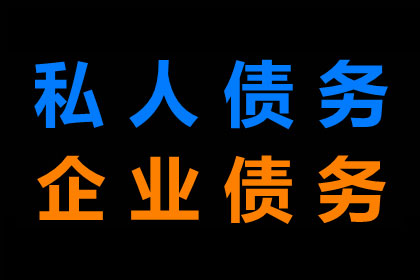 私人债务
企业债务